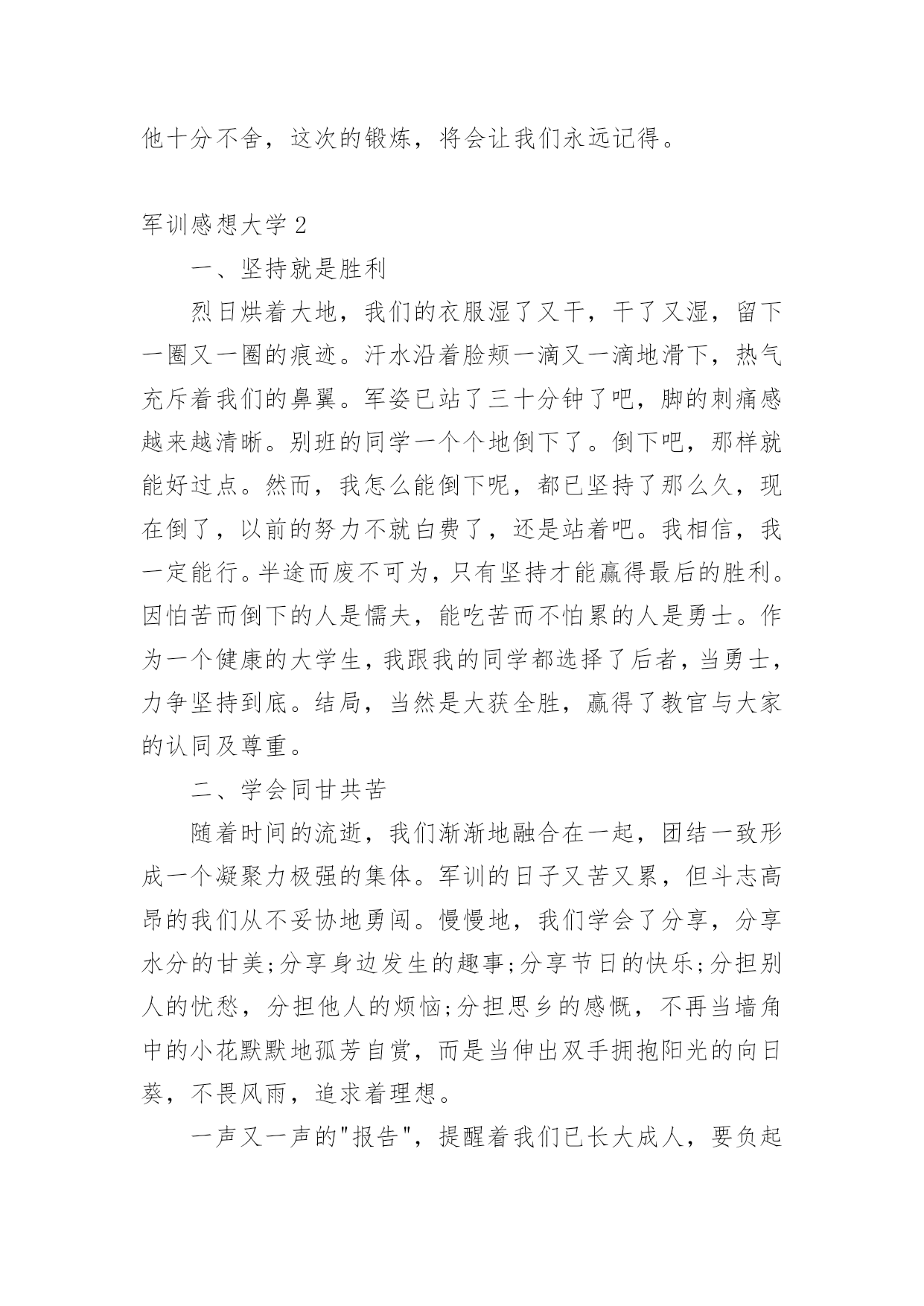 他十分不舍，这次的锻炼，将会让我们永远记得。

军训感想大学 2

一、坚持就是胜利

烈日烘着大地，我们的衣服湿了又干，干了又湿，留下一圈又一圈的痕迹。汗水沿着脸颊一滴又一滴地滑下，热气充斥着我们的鼻翼。军姿已站了三十分钟了吧，脚的刺痛感越来越清晰。别班的同学一个个地倒下了。倒下吧，那样就能好过点。然而，我怎么能倒下呢，都已坚持了那么久，现在倒了，以前的努力不就白费了，还是站着吧。我相信，我一定能行。半途而废不可为，只有坚持才能赢得最后的胜利。因怕苦而倒下的人是懦夫，能吃苦而不怕累的人是勇士。作为一个健康的大学生，我跟我的同学都选择了后者，当勇士，力争坚持到底。结局，当然是大获全胜，赢得了教官与大家的认同及尊重。

二、学会同甘共苦

随着时间的流逝，我们渐渐地融合在一起，团结一致形成一个凝聚力极强的集体。军训的日子又苦又累，但斗志高昂的我们从不妥协地勇闯。慢慢地，我们学会了分享，分享水分的甘美;分享身边发生的趣事;分享节日的快乐;分担别人的忧愁，分担他人的烦恼;分担思乡的感慨，不再当墙角中的小花默默地孤芳自赏，而是当伸出双手拥抱阳光的向日葵，不畏风雨，追求着理想。

一声又一声的"报告"，提醒着我们已长大成人，要负起